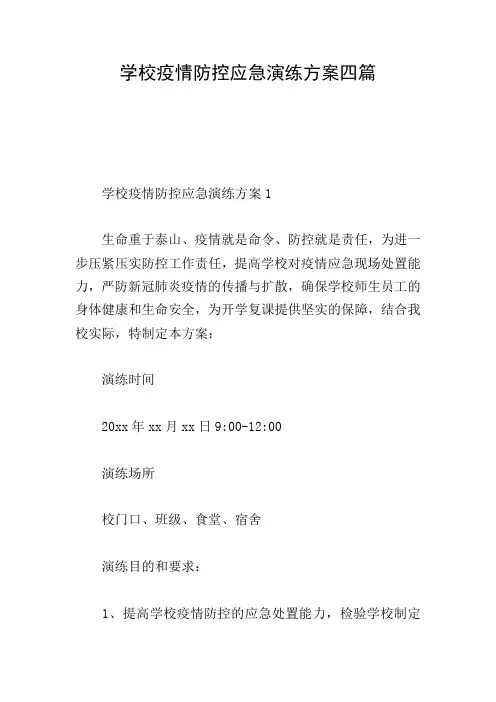 学校疫情防控应急演练方案四篇

学校疫情防控应急演练方案 1

生命重于泰山、疫情就是命令、防控就是责任，为进一步压紧压实防控工作责任，提高学校对疫情应急现场处置能力，严防新冠肺炎疫情的传播与扩散，确保学校师生员工的身体健康和生命安全，为开学复课提供坚实的保障，结合我校实际，特制定本方案：

演练时间

20xx 年 xx 月 xx 日 9:00-12:00

演练场所

校门口、班级、食堂、宿舍

演练目的和要求：

1、提高学校疫情防控的应急处置能力，检验学校制定